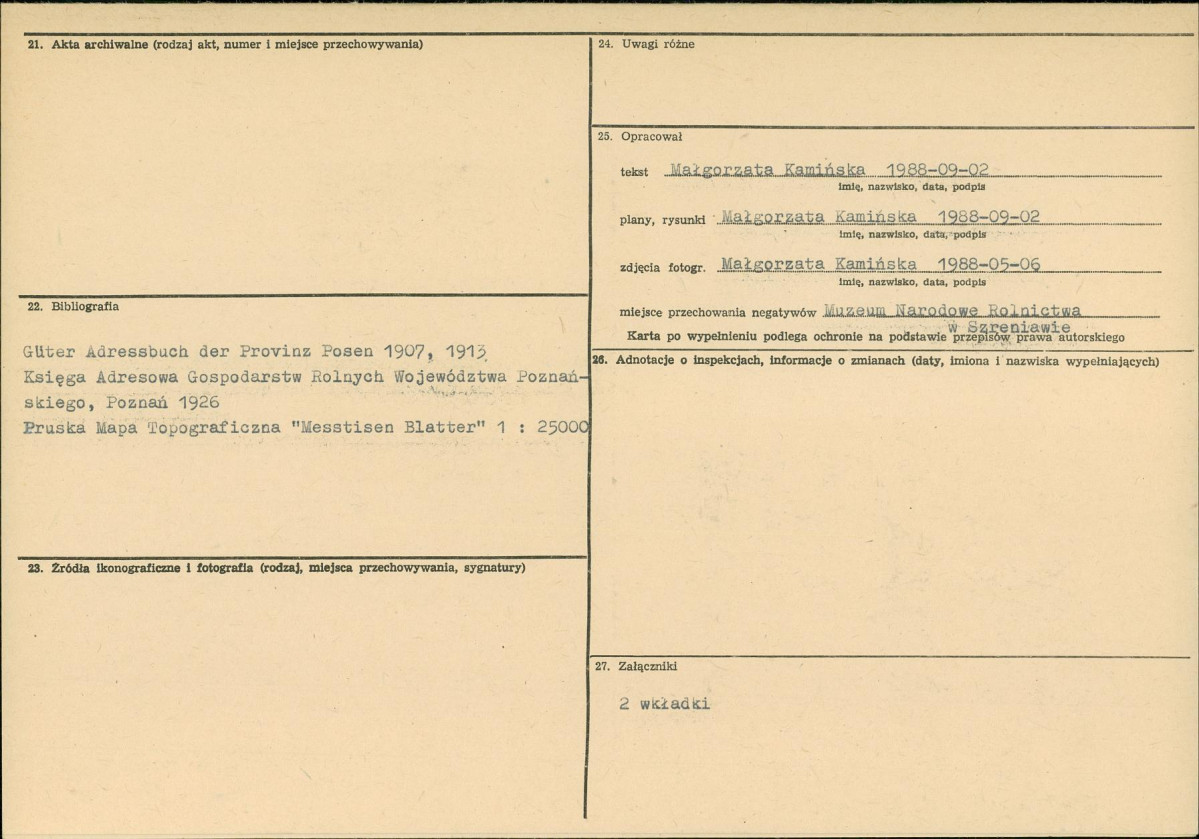 21. Akta archiwalne (rodzaj akt, numer i miejsce przechowywania)

22. Bibliografia

Güter Adressbuch der Provinz Posen 1907, 1913
Księga Adresowa Gospodarstw Rolnych Województwa Poznańskiego, Poznań 1926
Pruska Mapa Topograficzna "Messtisen Blatter" 1 : 25000

23. Źródła ikonograficzne i fotografia (rodzaj, miejsca przechowywania, sygnatury)

24. Uwagi różne

25. Opracował

tekst Małgorzata Kamińska 1988-09-02
imię, nazwisko, data, podpis

plany, rysunki Małgorzata Kamińska 1988-09-02
imię, nazwisko, data, podpis

zdjęcia fotogr. Małgorzata Kamińska 1988-05-06
imię, nazwisko, data, podpis

miejsce przechowania negatywów Muzeum Narodowe Rolnictwa w Szreniawie

Karta po wypełnieniu podlega ochronie na podstawie przepisów prawa autorskiego

26. Adnotacje o inspekcjach, informacje o zmianach (daty, imiona i nazwiska wypełniających)

27. Załączniki

2 wkładki